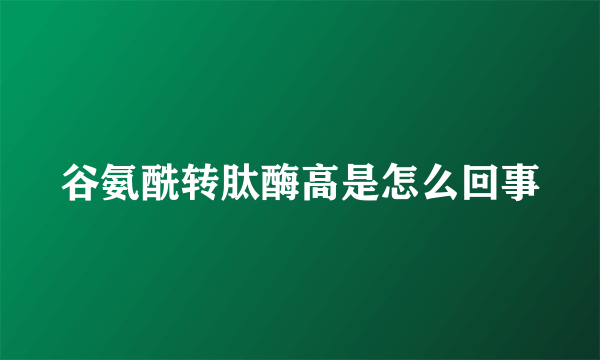 谷氨酰转肽酶高是怎么回事